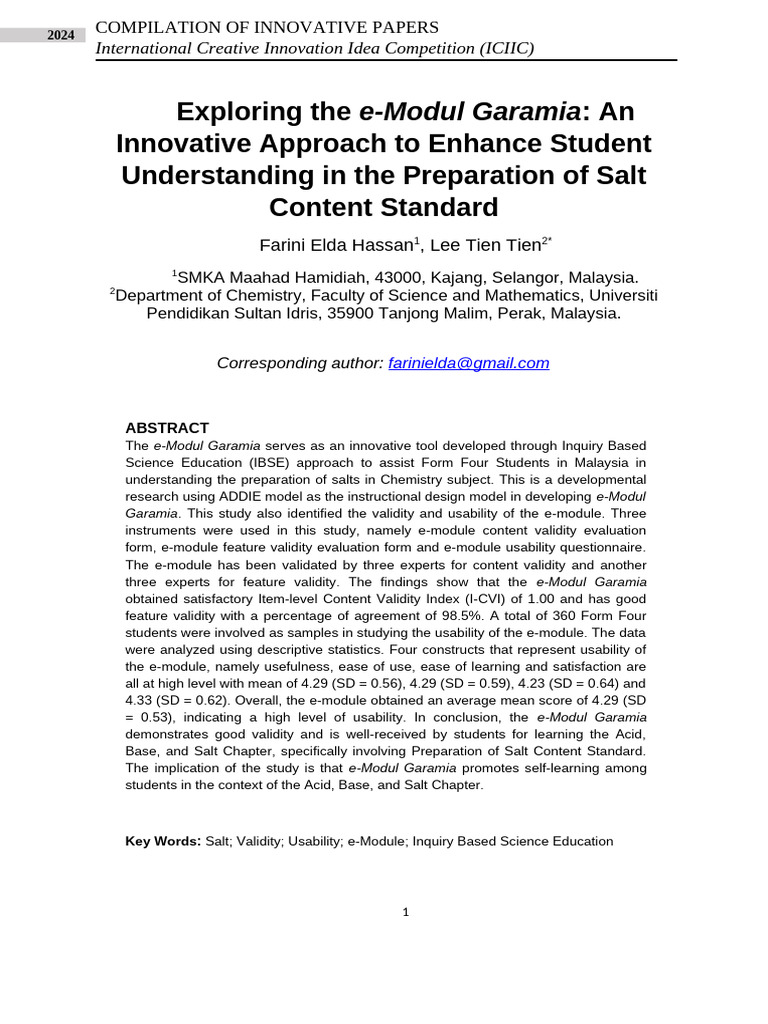 2024

COMPILATION OF INNOVATIVE PAPERS
International Creative Innovation Idea Competition (ICIIC)

Exploring the e-Modul Garamia: An Innovative Approach to Enhance Student Understanding in the Preparation of Salt Content Standard

Farini Elda Hassan$^1$, Lee Tien Tien$^{2*}$

$^1$SMKA Maahad Hamidiah, 43000, Kajang, Selangor, Malaysia.
$^2$Department of Chemistry, Faculty of Science and Mathematics, Universiti Pendidikan Sultan Idris, 35900 Tanjong Malim, Perak, Malaysia.

Corresponding author: farinielda@gmail.com

ABSTRACT
The e-Modul Garamia serves as an innovative tool developed through Inquiry Based Science Education (IBSE) approach to assist Form Four Students in Malaysia in understanding the preparation of salts in Chemistry subject. This is a developmental research using ADDIE model as the instructional design model in developing e-Modul Garamia. This study also identified the validity and usability of the e-module. Three instruments were used in this study, namely e-module content validity evaluation form, e-module feature validity evaluation form and e-module usability questionnaire. The e-module has been validated by three experts for content validity and another three experts for feature validity. The findings show that the e-Modul Garamia obtained satisfactory Item-level Content Validity Index (I-CVI) of 1.00 and has good feature validity with a percentage of agreement of 98.5%. A total of 360 Form Four students were involved as samples in studying the usability of the e-module. The data were analyzed using descriptive statistics. Four constructs that represent usability of the e-module, namely usefulness, ease of use, ease of learning and satisfaction are all at high level with mean of 4.29 (SD = 0.56), 4.29 (SD = 0.59), 4.23 (SD = 0.64) and 4.33 (SD = 0.62). Overall, the e-module obtained an average mean score of 4.29 (SD = 0.53), indicating a high level of usability. In conclusion, the e-Modul Garamia demonstrates good validity and is well-received by students for learning the Acid, Base, and Salt Chapter, specifically involving Preparation of Salt Content Standard. The implication of the study is that e-Modul Garamia promotes self-learning among students in the context of the Acid, Base, and Salt Chapter.

Key Words: Salt; Validity; Usability; e-Module; Inquiry Based Science Education

1